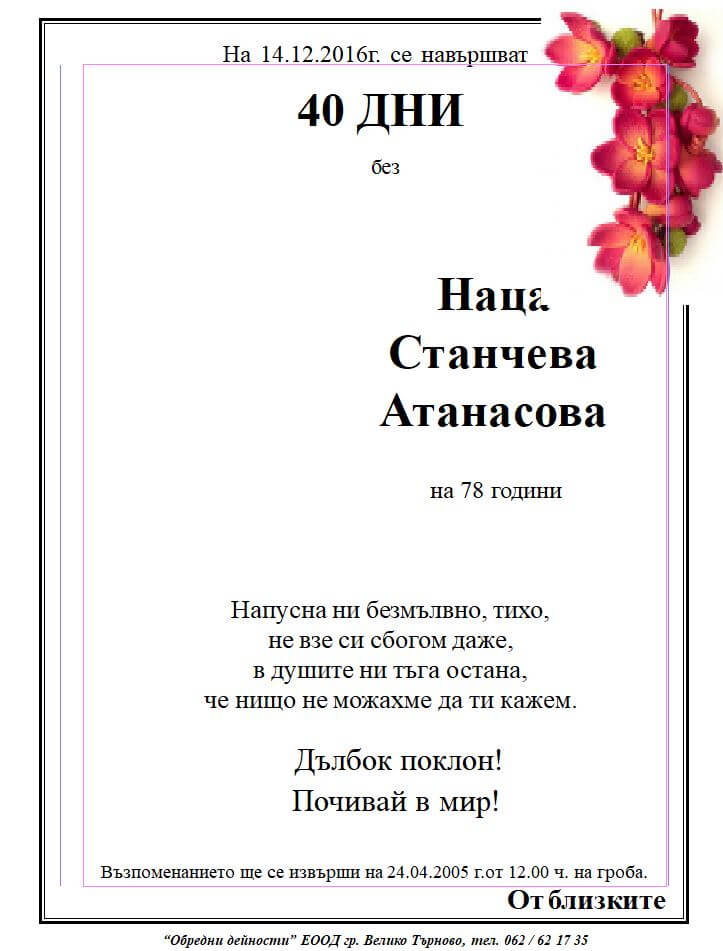 На 14.12.2016г. се навършват

40 ДНИ

без

Наца Станчева Атанасова

на 78 години

Напусна ни безмълвно, тихо,
не взе си сбогом даже,
в душите ни тъга остана,
че нищо не можахме да ти кажем.

Дълбок поклон!
Почивай в мир!

Възпоменанието ще се извърши на 24.04.2005 г.от 12.00 ч. на гроба.

От близките

"Обредни дейности" ЕООД гр. Велико Търново, тел. 062 / 62 17 35